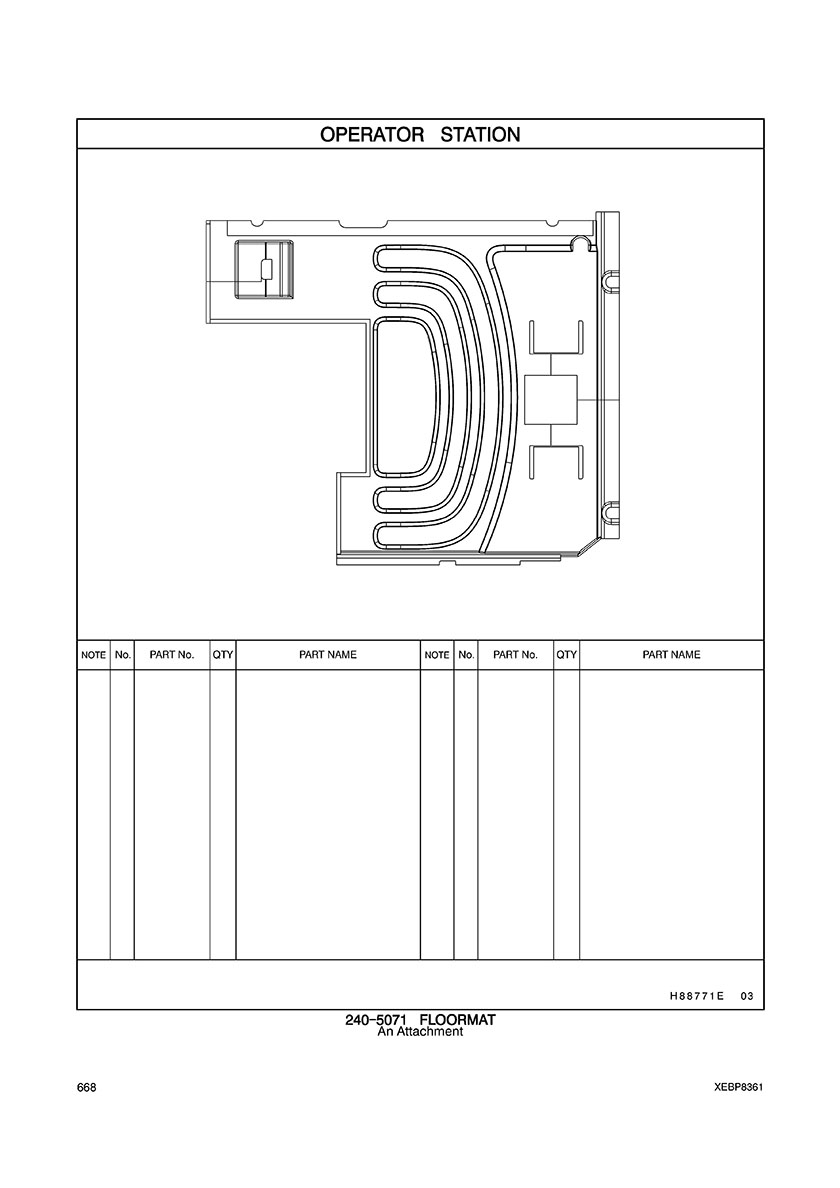 OPERATOR STATION

| NOTE | No. | PART No. | QTY | PART NAME | NOTE | No. | PART No. | QTY | PART NAME |
|---|---|---|---|---|---|---|---|---|---|
| | | | | | | | | | |

H88771E 03

240-5071 FLOORMAT
An Attachment

668

XEBP8361